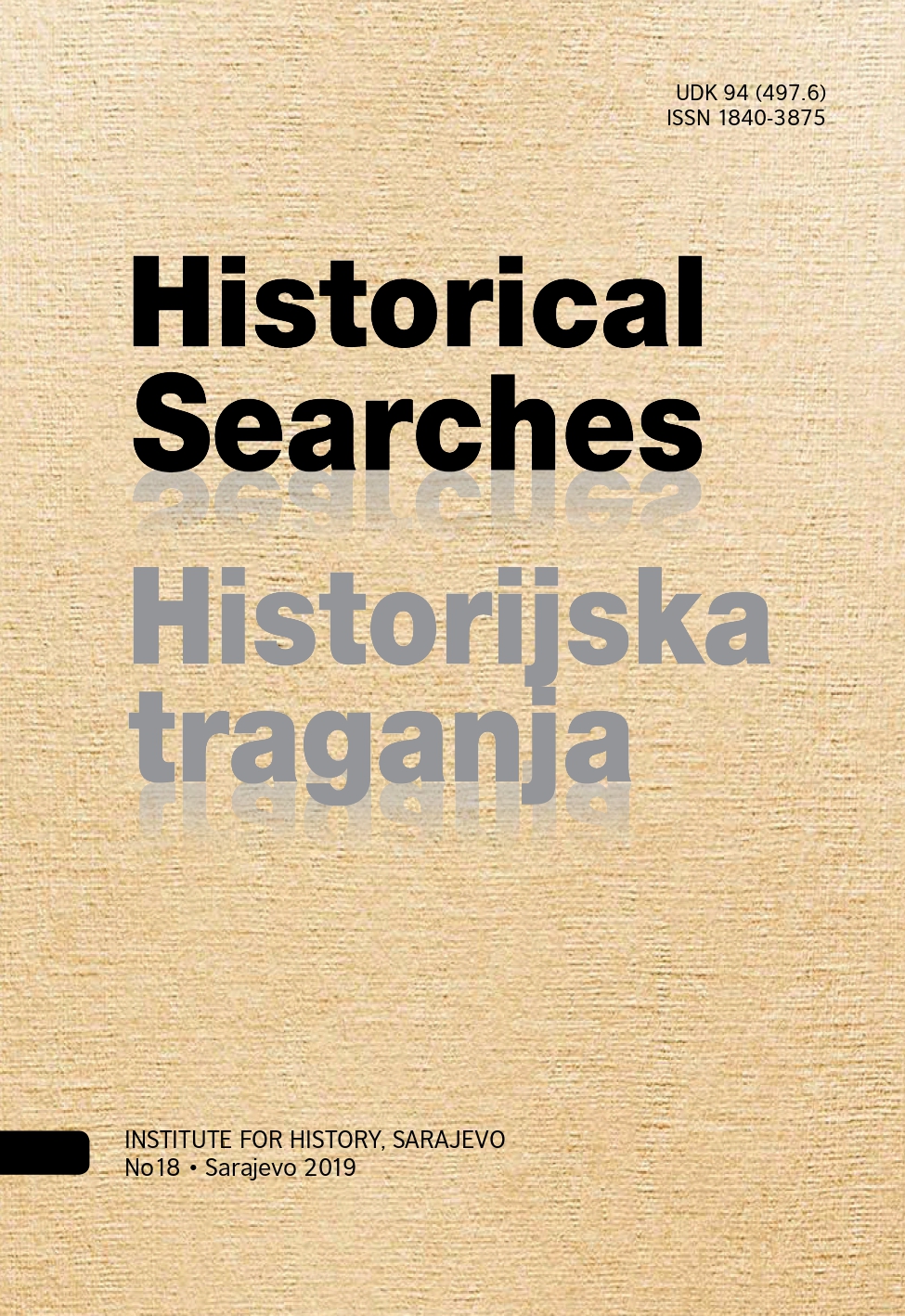 UDK 94 (497.6)
ISSN 1840-3875

Historical Searches

Historijska traganja

INSTITUTE FOR HISTORY, SARAJEVO
No18 • Sarajevo 2019